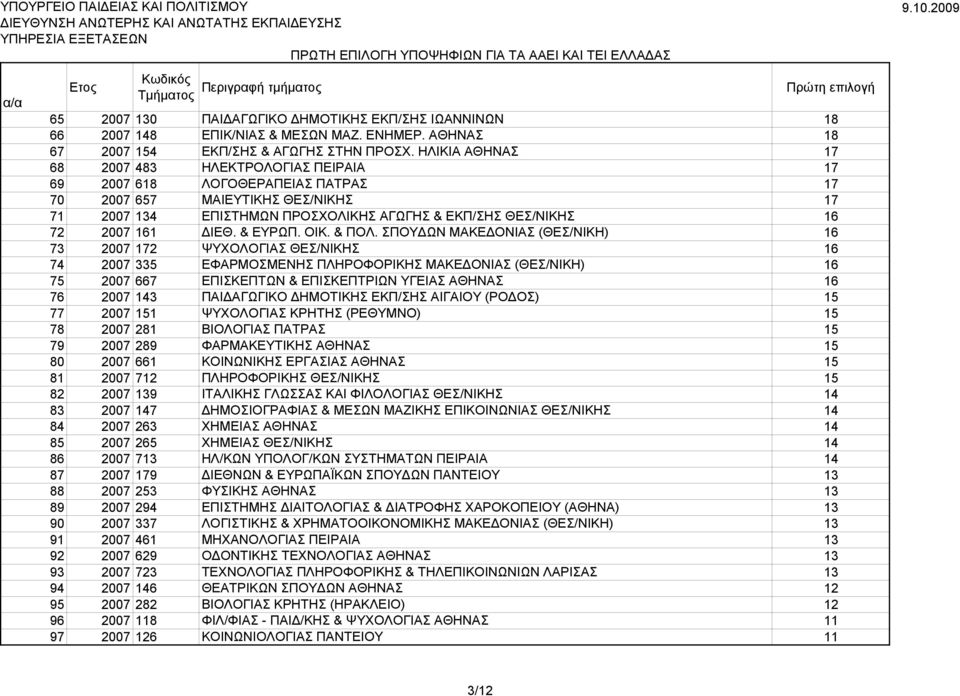 ΥΠΟΥΡΓΕΙΟ ΠΑΙΔΕΙΑΣ ΚΑΙ ΠΟΛΙΤΙΣΜΟΥ
ΔΙΕΥΘΥΝΣΗ ΑΝΩΤΕΡΗΣ ΚΑΙ ΑΝΩΤΑΤΗΣ ΕΚΠΑΙΔΕΥΣΗΣ
ΥΠΗΡΕΣΙΑ ΕΞΕΤΑΣΕΩΝ

9.10.2009

ΠΡΩΤΗ ΕΠΙΛΟΓΗ ΥΠΟΨΗΦΙΩΝ ΓΙΑ ΤΑ ΑΑΕΙ ΚΑΙ ΤΕΙ ΕΛΛΑΔΑΣ

| α/α | Ετος | Κωδικός Τμήματος | Περιγραφή τμήματος | Πρώτη επιλογή |
|---|---|---|---|---|
| 65 | 2007 | 130 | ΠΑΙΔΑΓΩΓΙΚΟ ΔΗΜΟΤΙΚΗΣ ΕΚΠ/ΣΗΣ ΙΩΑΝΝΙΝΩΝ | 18 |
| 66 | 2007 | 148 | ΕΠΙΚ/ΝΙΑΣ & ΜΕΣΩΝ ΜΑΖ. ΕΝΗΜΕΡ. ΑΘΗΝΑΣ | 18 |
| 67 | 2007 | 154 | ΕΚΠ/ΣΗΣ & ΑΓΩΓΗΣ ΣΤΗΝ ΠΡΟΣΧ. ΗΛΙΚΙΑ ΑΘΗΝΑΣ | 17 |
| 68 | 2007 | 483 | ΗΛΕΚΤΡΟΛΟΓΙΑΣ ΠΕΙΡΑΙΑ | 17 |
| 69 | 2007 | 618 | ΛΟΓΟΘΕΡΑΠΕΙΑΣ ΠΑΤΡΑΣ | 17 |
| 70 | 2007 | 657 | ΜΑΙΕΥΤΙΚΗΣ ΘΕΣ/ΝΙΚΗΣ | 17 |
| 71 | 2007 | 134 | ΕΠΙΣΤΗΜΩΝ ΠΡΟΣΧΟΛΙΚΗΣ ΑΓΩΓΗΣ & ΕΚΠ/ΣΗΣ ΘΕΣ/ΝΙΚΗΣ | 16 |
| 72 | 2007 | 161 | ΔΙΕΘ. & ΕΥΡΩΠ. ΟΙΚ. & ΠΟΛ. ΣΠΟΥΔΩΝ ΜΑΚΕΔΟΝΙΑΣ (ΘΕΣ/ΝΙΚΗ) | 16 |
| 73 | 2007 | 172 | ΨΥΧΟΛΟΓΙΑΣ ΘΕΣ/ΝΙΚΗΣ | 16 |
| 74 | 2007 | 335 | ΕΦΑΡΜΟΣΜΕΝΗΣ ΠΛΗΡΟΦΟΡΙΚΗΣ ΜΑΚΕΔΟΝΙΑΣ (ΘΕΣ/ΝΙΚΗ) | 16 |
| 75 | 2007 | 667 | ΕΠΙΣΚΕΠΤΩΝ & ΕΠΙΣΚΕΠΤΡΙΩΝ ΥΓΕΙΑΣ ΑΘΗΝΑΣ | 16 |
| 76 | 2007 | 143 | ΠΑΙΔΑΓΩΓΙΚΟ ΔΗΜΟΤΙΚΗΣ ΕΚΠ/ΣΗΣ ΑΙΓΑΙΟΥ (ΡΟΔΟΣ) | 15 |
| 77 | 2007 | 151 | ΨΥΧΟΛΟΓΙΑΣ ΚΡΗΤΗΣ (ΡΕΘΥΜΝΟ) | 15 |
| 78 | 2007 | 281 | ΒΙΟΛΟΓΙΑΣ ΠΑΤΡΑΣ | 15 |
| 79 | 2007 | 289 | ΦΑΡΜΑΚΕΥΤΙΚΗΣ ΑΘΗΝΑΣ | 15 |
| 80 | 2007 | 661 | ΚΟΙΝΩΝΙΚΗΣ ΕΡΓΑΣΙΑΣ ΑΘΗΝΑΣ | 15 |
| 81 | 2007 | 712 | ΠΛΗΡΟΦΟΡΙΚΗΣ ΘΕΣ/ΝΙΚΗΣ | 15 |
| 82 | 2007 | 139 | ΙΤΑΛΙΚΗΣ ΓΛΩΣΣΑΣ ΚΑΙ ΦΙΛΟΛΟΓΙΑΣ ΘΕΣ/ΝΙΚΗΣ | 14 |
| 83 | 2007 | 147 | ΔΗΜΟΣΙΟΓΡΑΦΙΑΣ & ΜΕΣΩΝ ΜΑΖΙΚΗΣ ΕΠΙΚΟΙΝΩΝΙΑΣ ΘΕΣ/ΝΙΚΗΣ | 14 |
| 84 | 2007 | 263 | ΧΗΜΕΙΑΣ ΑΘΗΝΑΣ | 14 |
| 85 | 2007 | 265 | ΧΗΜΕΙΑΣ ΘΕΣ/ΝΙΚΗΣ | 14 |
| 86 | 2007 | 713 | ΗΛ/ΚΩΝ ΥΠΟΛΟΓ/ΚΩΝ ΣΥΣΤΗΜΑΤΩΝ ΠΕΙΡΑΙΑ | 14 |
| 87 | 2007 | 179 | ΔΙΕΘΝΩΝ & ΕΥΡΩΠΑΪΚΩΝ ΣΠΟΥΔΩΝ ΠΑΝΤΕΙΟΥ | 13 |
| 88 | 2007 | 253 | ΦΥΣΙΚΗΣ ΑΘΗΝΑΣ | 13 |
| 89 | 2007 | 294 | ΕΠΙΣΤΗΜΗΣ ΔΙΑΙΤΟΛΟΓΙΑΣ & ΔΙΑΤΡΟΦΗΣ ΧΑΡΟΚΟΠΕΙΟΥ (ΑΘΗΝΑ) | 13 |
| 90 | 2007 | 337 | ΛΟΓΙΣΤΙΚΗΣ & ΧΡΗΜΑΤΟΟΙΚΟΝΟΜΙΚΗΣ ΜΑΚΕΔΟΝΙΑΣ (ΘΕΣ/ΝΙΚΗ) | 13 |
| 91 | 2007 | 461 | ΜΗΧΑΝΟΛΟΓΙΑΣ ΠΕΙΡΑΙΑ | 13 |
| 92 | 2007 | 629 | ΟΔΟΝΤΙΚΗΣ ΤΕΧΝΟΛΟΓΙΑΣ ΑΘΗΝΑΣ | 13 |
| 93 | 2007 | 723 | ΤΕΧΝΟΛΟΓΙΑΣ ΠΛΗΡΟΦΟΡΙΚΗΣ & ΤΗΛΕΠΙΚΟΙΝΩΝΙΩΝ ΛΑΡΙΣΑΣ | 13 |
| 94 | 2007 | 146 | ΘΕΑΤΡΙΚΩΝ ΣΠΟΥΔΩΝ ΑΘΗΝΑΣ | 12 |
| 95 | 2007 | 282 | ΒΙΟΛΟΓΙΑΣ ΚΡΗΤΗΣ (ΗΡΑΚΛΕΙΟ) | 12 |
| 96 | 2007 | 118 | ΦΙΛ/ΦΙΑΣ - ΠΑΙΔ/ΚΗΣ & ΨΥΧΟΛΟΓΙΑΣ ΑΘΗΝΑΣ | 11 |
| 97 | 2007 | 126 | ΚΟΙΝΩΝΙΟΛΟΓΙΑΣ ΠΑΝΤΕΙΟΥ | 11 |

3/12